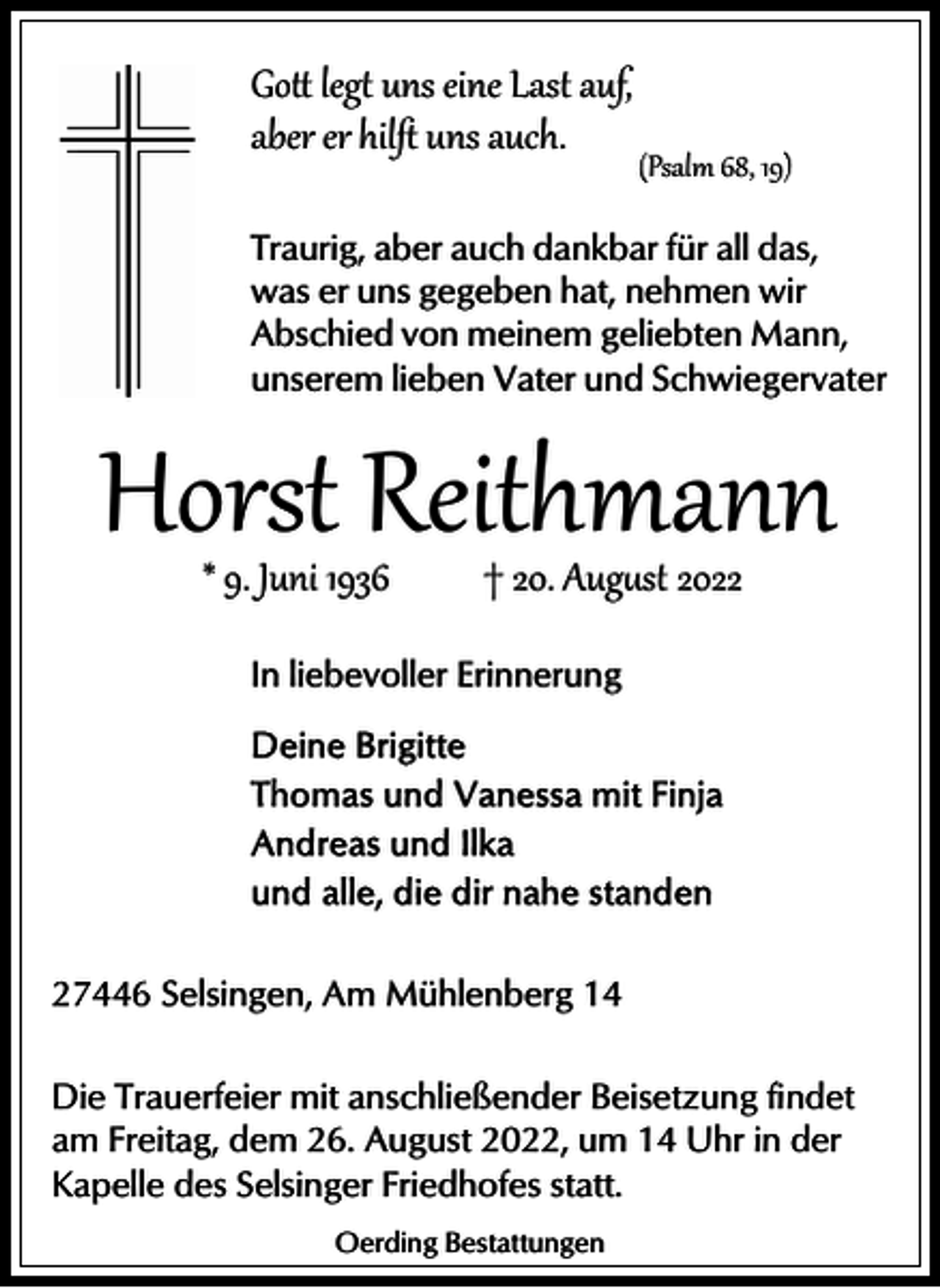 Gott legt uns eine Last auf,
aber er hilft uns auch.
(Psalm 68, 19)

Traurig, aber auch dankbar für all das, was er uns gegeben hat, nehmen wir Abschied von meinem geliebten Mann, unserem lieben Vater und Schwiegervater

Horst Reithmann

* 9. Juni 1936 † 20. August 2022

In liebevoller Erinnerung

Deine Brigitte
Thomas und Vanessa mit Finja
Andreas und Ilka
und alle, die dir nahe standen

27446 Selsingen, Am Mühlenberg 14

Die Trauerfeier mit anschließender Beisetzung findet am Freitag, dem 26. August 2022, um 14 Uhr in der Kapelle des Selsinger Friedhofes statt.

Oerding Bestattungen